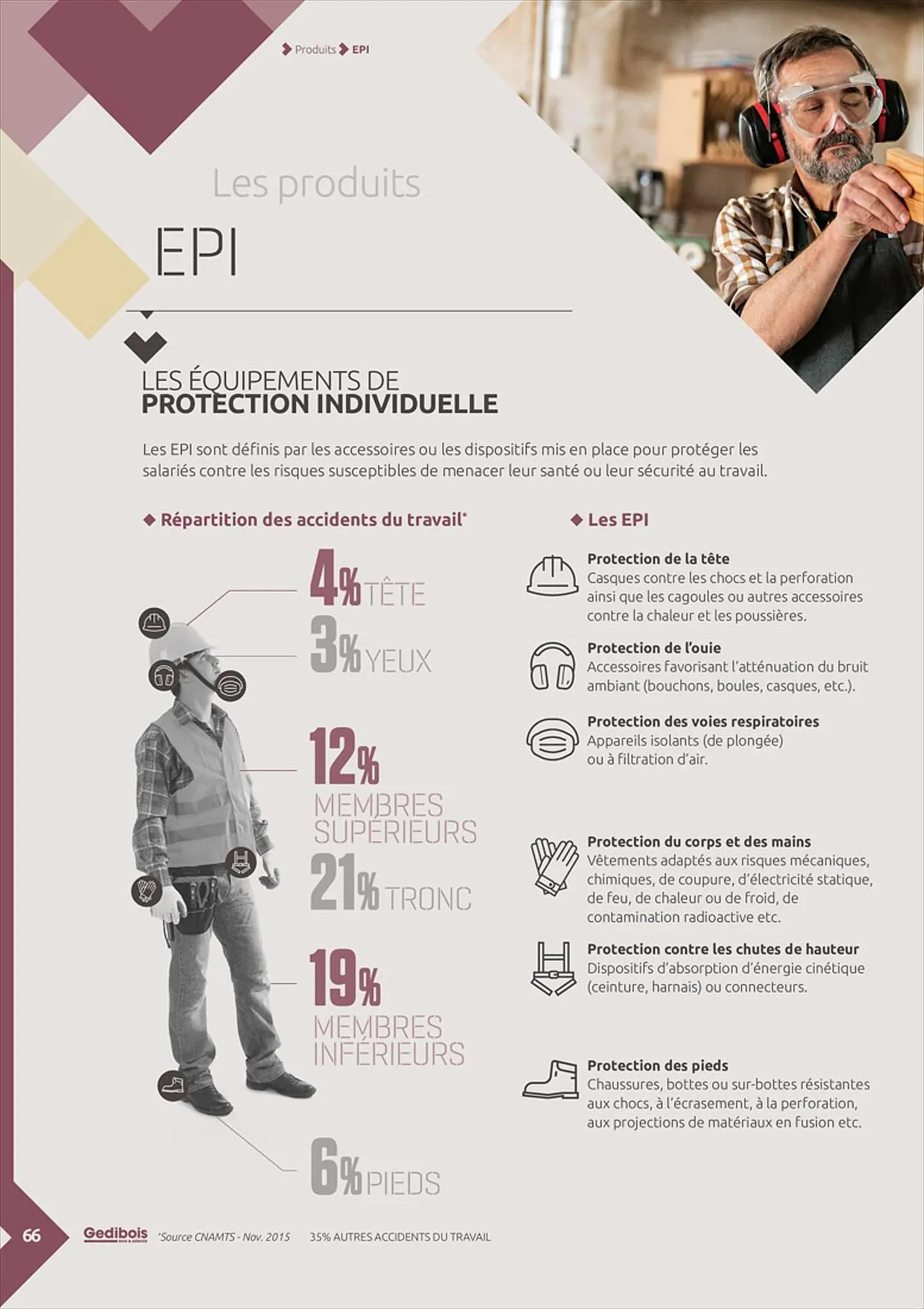 Produits EPI

Les produits

EPI

LES ÉQUIPEMENTS DE PROTECTION INDIVIDUELLE

Les EPI sont définis par les accessoires ou les dispositifs mis en place pour protéger les salariés contre les risques susceptibles de menacer leur santé ou leur sécurité au travail.

Répartition des accidents du travail*

4% TÊTE

3% YEUX

12% MEMBRES SUPÉRIEURS

21% TRONC

19% MEMBRES INFÉRIEURS

6% PIEDS

Les EPI

Protection de la tête
Casques contre les chocs et la perforation ainsi que les cagoules ou autres accessoires contre la chaleur et les poussières.

Protection de l'ouie
Accessoires favorisant l'atténuation du bruit ambiant (bouchons, boules, casques, etc.).

Protection des voies respiratoires
Appareils isolants (de plongée) ou à filtration d'air.

Protection du corps et des mains
Vêtements adaptés aux risques mécaniques, chimiques, de coupure, d'électricité statique, de feu, de chaleur ou de froid, de contamination radioactive etc.

Protection contre les chutes de hauteur
Dispositifs d'absorption d'énergie cinétique (ceinture, harnais) ou connecteurs.

Protection des pieds
Chaussures, bottes ou sur-bottes résistantes aux chocs, à l'écrasement, à la perforation, aux projections de matériaux en fusion etc.

66 Gedibois *Source CNAMTS - Nov. 2015 35% AUTRES ACCIDENTS DU TRAVAIL